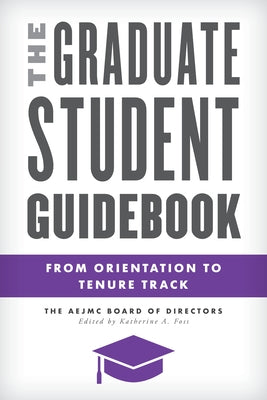 THE GRADUATE STUDENT GUIDEBOOK

FROM ORIENTATION TO TENURE TRACK

THE AEJMC BOARD OF DIRECTORS
Edited by Katherine A. Foss